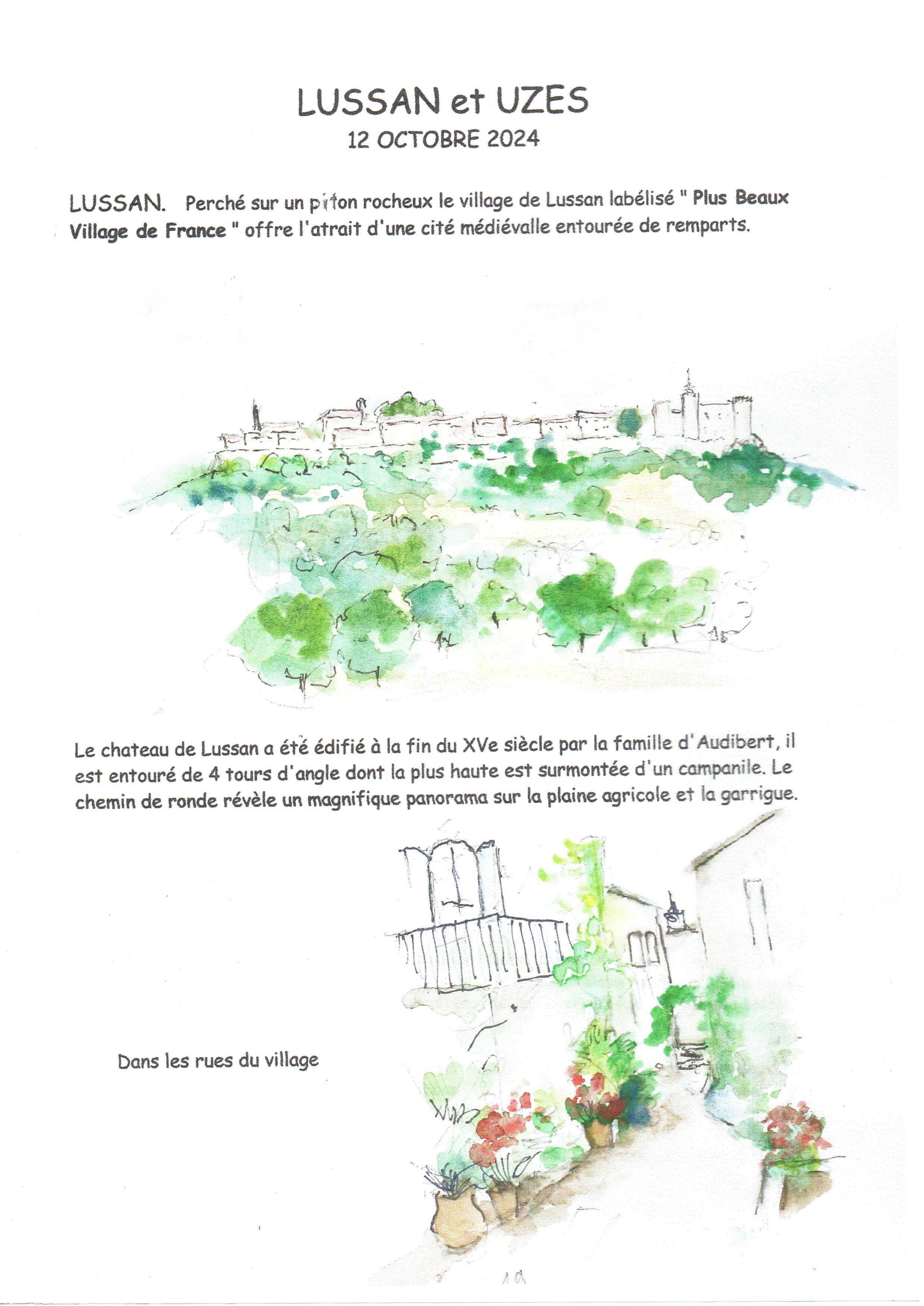 LUSSAN et UZES
12 OCTOBRE 2024

LUSSAN. Perché sur un piton rocheux le village de Lussan labélisé " Plus Beaux Village de France " offre l'atrait d'une cité médiévalle entourée de remparts.

Le chateau de Lussan a été édifié à la fin du XVe siècle par la famille d'Audibert, il est entouré de 4 tours d'angle dont la plus haute est surmontée d'un campanile. Le chemin de ronde révèle un magnifique panorama sur la plaine agricole et la garrigue.

Dans les rues du village